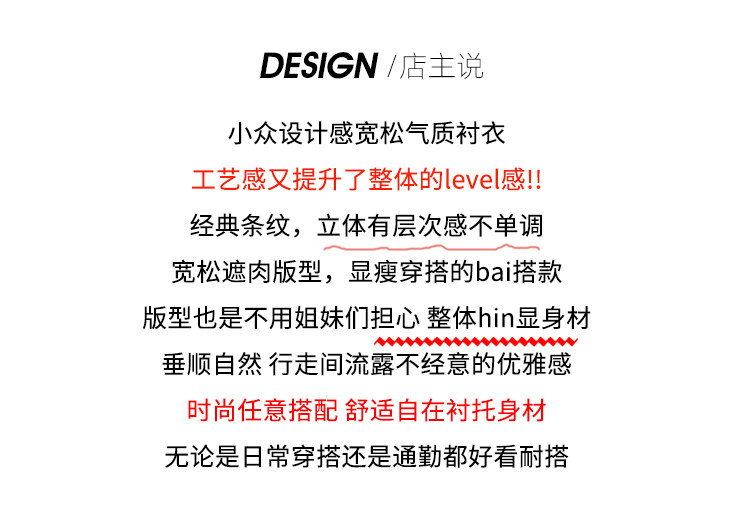 DESIGN /店主说

小众设计感宽松气质衬衣

工艺感又提升了整体的level感!!

经典条纹，立体有层次感不单调

宽松遮肉版型，显瘦穿搭的bai搭款

版型也是不用姐妹们担心 整体hin显身材

垂顺自然 行走间流露不经意的优雅感

时尚任意搭配 舒适自在衬托身材

无论是日常穿搭还是通勤都好看耐搭